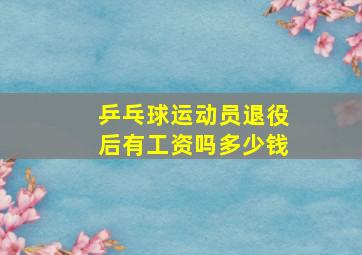 乒乓球运动员退役后有工资吗多少钱